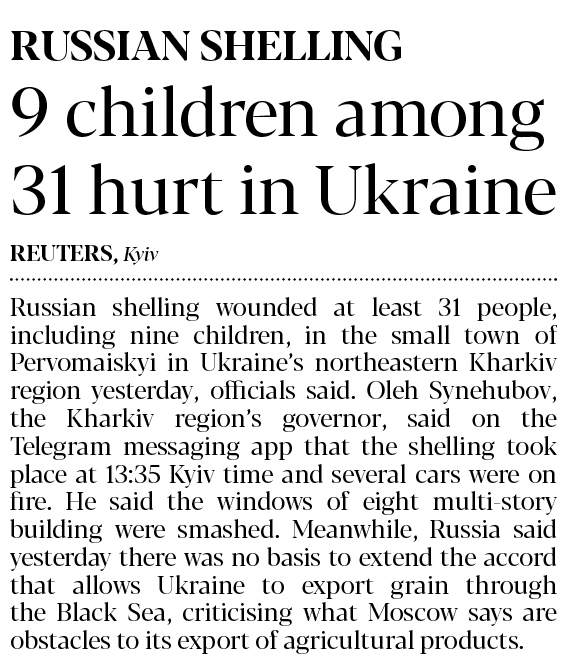 RUSSIAN SHELLING

9 children among 31 hurt in Ukraine

REUTERS, Kyiv

Russian shelling wounded at least 31 people, including nine children, in the small town of Pervomaiskyi in Ukraine's northeastern Kharkiv region yesterday, officials said. Oleh Synehubov, the Kharkiv region's governor, said on the Telegram messaging app that the shelling took place at 13:35 Kyiv time and several cars were on fire. He said the windows of eight multi-story building were smashed. Meanwhile, Russia said yesterday there was no basis to extend the accord that allows Ukraine to export grain through the Black Sea, criticising what Moscow says are obstacles to its export of agricultural products.